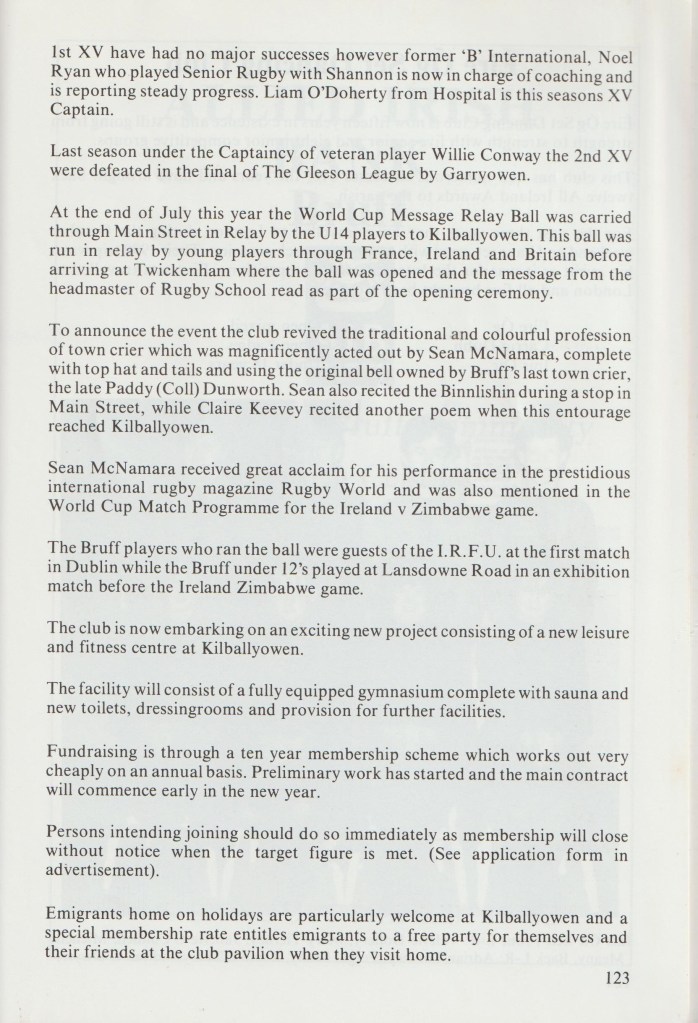 1st XV have had no major successes however former 'B' International, Noel Ryan who played Senior Rugby with Shannon is now in charge of coaching and is reporting steady progress. Liam O'Doherty from Hospital is this seasons XV Captain.

Last season under the Captaincy of veteran player Willie Conway the 2nd XV were defeated in the final of The Gleeson League by Garryowen.

At the end of July this year the World Cup Message Relay Ball was carried through Main Street in Relay by the U14 players to Kilballyowen. This ball was run in relay by young players through France, Ireland and Britain before arriving at Twickenham where the ball was opened and the message from the headmaster of Rugby School read as part of the opening ceremony.

To announce the event the club revived the traditional and colourful profession of town crier which was magnificently acted out by Sean McNamara, complete with top hat and tails and using the original bell owned by Bruff's last town crier, the late Paddy (Coll) Dunworth. Sean also recited the Binnlishin during a stop in Main Street, while Claire Keevey recited another poem when this entourage reached Kilballyowen.

Sean McNamara received great acclaim for his performance in the prestidious international rugby magazine Rugby World and was also mentioned in the World Cup Match Programme for the Ireland v Zimbabwe game.

The Bruff players who ran the ball were guests of the I.R.F.U. at the first match in Dublin while the Bruff under 12's played at Lansdowne Road in an exhibition match before the Ireland Zimbabwe game.

The club is now embarking on an exciting new project consisting of a new leisure and fitness centre at Kilballyowen.

The facility will consist of a fully equipped gymnasium complete with sauna and new toilets, dressingrooms and provision for further facilities.

Fundraising is through a ten year membership scheme which works out very cheaply on an annual basis. Preliminary work has started and the main contract will commence early in the new year.

Persons intending joining should do so immediately as membership will close without notice when the target figure is met. (See application form in advertisement).

Emigrants home on holidays are particularly welcome at Kilballyowen and a special membership rate entitles emigrants to a free party for themselves and their friends at the club pavilion when they visit home.

123